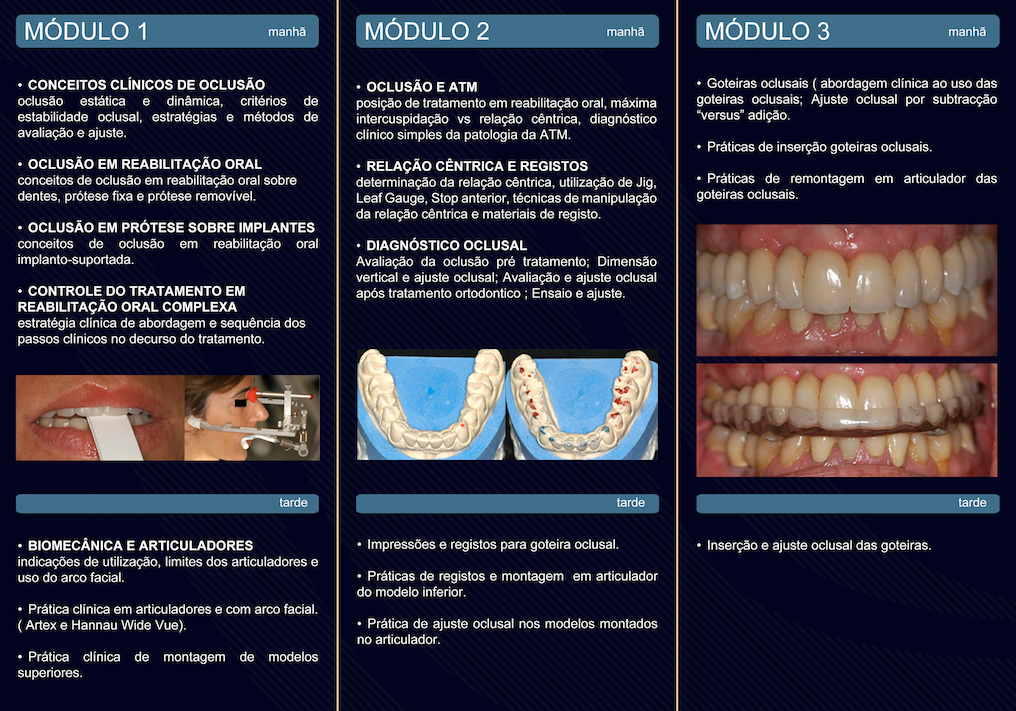 MÓDULO 1 manhã

• CONCEITOS CLÍNICOS DE OCLUSÃO
oclusão estática e dinâmica, critérios de estabilidade oclusal, estratégias e métodos de avaliação e ajuste.

• OCLUSÃO EM REABILITAÇÃO ORAL
conceitos de oclusão em reabilitação oral sobre dentes, prótese fixa e prótese removível.

• OCLUSÃO EM PRÓTESE SOBRE IMPLANTES
conceitos de oclusão em reabilitação oral implanto-suportada.

• CONTROLE DO TRATAMENTO EM REABILITAÇÃO ORAL COMPLEXA
estratégia clínica de abordagem e sequência dos passos clínicos no decurso do tratamento.

tarde

• BIOMECÂNICA E ARTICULADORES
indicações de utilização, limites dos articuladores e uso do arco facial.

• Prática clínica em articuladores e com arco facial. ( Artex e Hannau Wide Vue).

• Prática clínica de montagem de modelos superiores.

MÓDULO 2 manhã

• OCLUSÃO E ATM
posição de tratamento em reabilitação oral, máxima intercuspidação vs relação cêntrica, diagnóstico clínico simples da patologia da ATM.

• RELAÇÃO CÊNTRICA E REGISTOS
determinação da relação cêntrica, utilização de Jig, Leaf Gauge, Stop anterior, técnicas de manipulação da relação cêntrica e materiais de registo.

• DIAGNÓSTICO OCLUSAL
Avaliação da oclusão pré tratamento; Dimensão vertical e ajuste oclusal; Avaliação e ajuste oclusal após tratamento ortodontico ; Ensaio e ajuste.

tarde

• Impressões e registos para goteira oclusal.

• Práticas de registos e montagem em articulador do modelo inferior.

• Prática de ajuste oclusal nos modelos montados no articulador.

MÓDULO 3 manhã

• Goteiras oclusais ( abordagem clínica ao uso das goteiras oclusais; Ajuste oclusal por subtracção "versus" adição.

• Práticas de inserção goteiras oclusais.

• Práticas de remontagem em articulador das goteiras oclusais.

tarde

• Inserção e ajuste oclusal das goteiras.